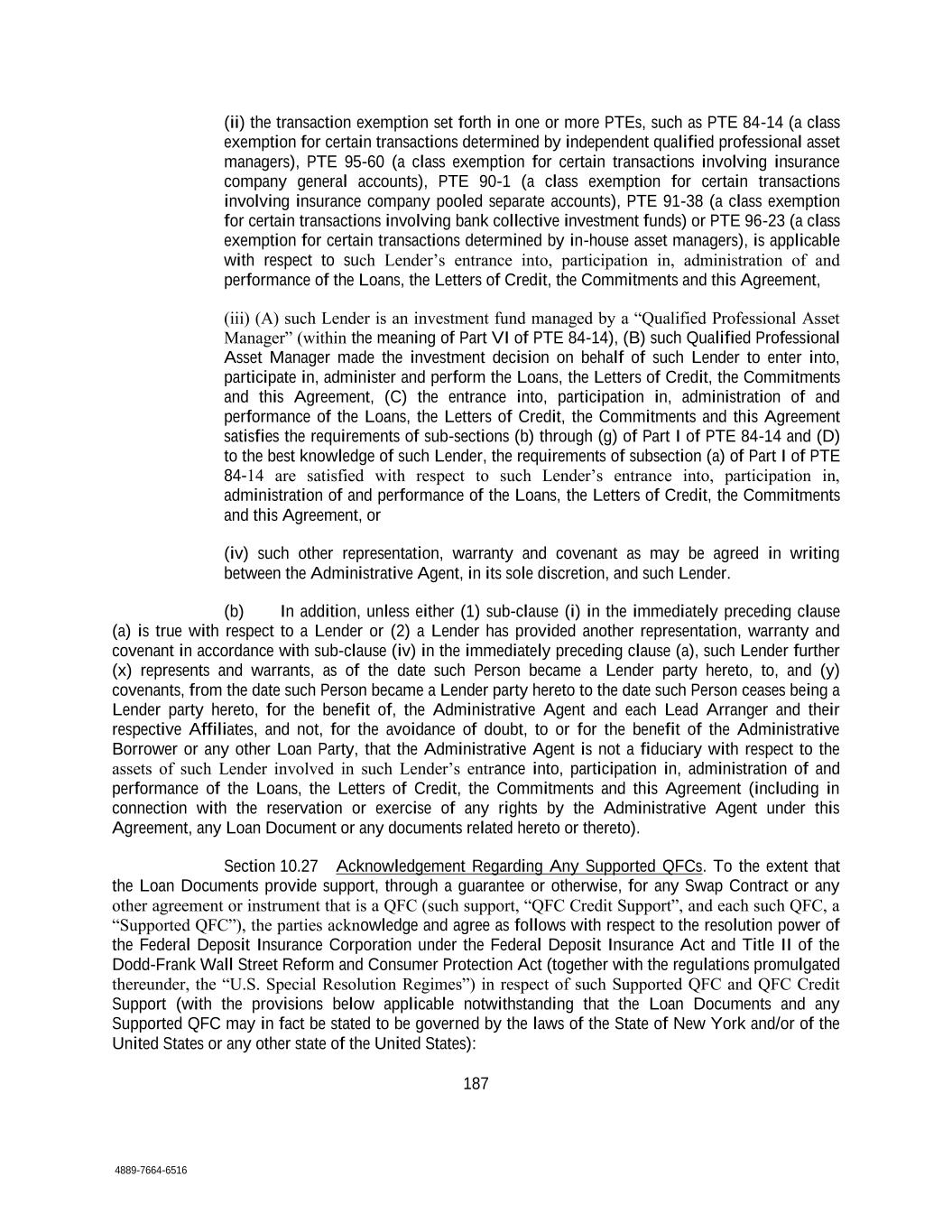 (ii) the transaction exemption set forth in one or more PTEs, such as PTE 84-14 (a class exemption for certain transactions determined by independent qualified professional asset managers), PTE 95-60 (a class exemption for certain transactions involving insurance company general accounts), PTE 90-1 (a class exemption for certain transactions involving insurance company pooled separate accounts), PTE 91-38 (a class exemption for certain transactions involving bank collective investment funds) or PTE 96-23 (a class exemption for certain transactions determined by in-house asset managers), is applicable with respect to such Lender's entrance into, participation in, administration of and performance of the Loans, the Letters of Credit, the Commitments and this Agreement,

(iii) (A) such Lender is an investment fund managed by a "Qualified Professional Asset Manager" (within the meaning of Part VI of PTE 84-14), (B) such Qualified Professional Asset Manager made the investment decision on behalf of such Lender to enter into, participate in, administer and perform the Loans, the Letters of Credit, the Commitments and this Agreement, (C) the entrance into, participation in, administration of and performance of the Loans, the Letters of Credit, the Commitments and this Agreement satisfies the requirements of sub-sections (b) through (g) of Part I of PTE 84-14 and (D) to the best knowledge of such Lender, the requirements of subsection (a) of Part I of PTE 84-14 are satisfied with respect to such Lender's entrance into, participation in, administration of and performance of the Loans, the Letters of Credit, the Commitments and this Agreement, or

(iv) such other representation, warranty and covenant as may be agreed in writing between the Administrative Agent, in its sole discretion, and such Lender.

(b) In addition, unless either (1) sub-clause (i) in the immediately preceding clause (a) is true with respect to a Lender or (2) a Lender has provided another representation, warranty and covenant in accordance with sub-clause (iv) in the immediately preceding clause (a), such Lender further (x) represents and warrants, as of the date such Person became a Lender party hereto, to, and (y) covenants, from the date such Person became a Lender party hereto to the date such Person ceases being a Lender party hereto, for the benefit of, the Administrative Agent and each Lead Arranger and their respective Affiliates, and not, for the avoidance of doubt, to or for the benefit of the Administrative Borrower or any other Loan Party, that the Administrative Agent is not a fiduciary with respect to the assets of such Lender involved in such Lender's entrance into, participation in, administration of and performance of the Loans, the Letters of Credit, the Commitments and this Agreement (including in connection with the reservation or exercise of any rights by the Administrative Agent under this Agreement, any Loan Document or any documents related hereto or thereto).

Section 10.27 Acknowledgement Regarding Any Supported QFCs. To the extent that the Loan Documents provide support, through a guarantee or otherwise, for any Swap Contract or any other agreement or instrument that is a QFC (such support, "QFC Credit Support", and each such QFC, a "Supported QFC"), the parties acknowledge and agree as follows with respect to the resolution power of the Federal Deposit Insurance Corporation under the Federal Deposit Insurance Act and Title II of the Dodd-Frank Wall Street Reform and Consumer Protection Act (together with the regulations promulgated thereunder, the "U.S. Special Resolution Regimes") in respect of such Supported QFC and QFC Credit Support (with the provisions below applicable notwithstanding that the Loan Documents and any Supported QFC may in fact be stated to be governed by the laws of the State of New York and/or of the United States or any other state of the United States):

187

4889-7664-6516